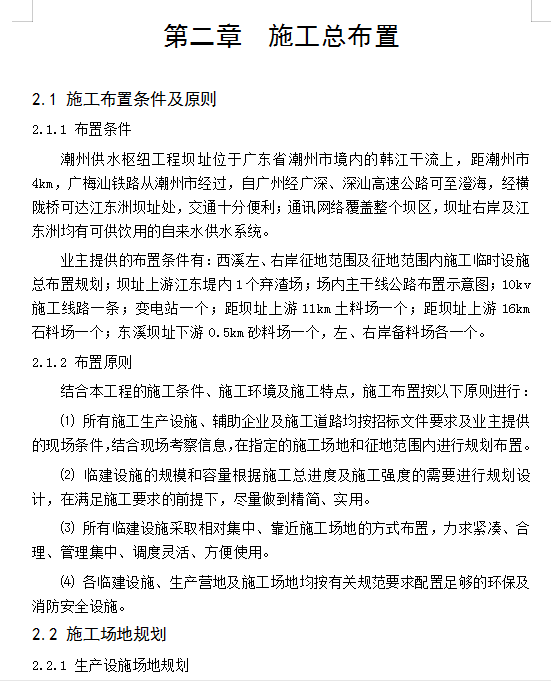 第二章　施工总布置

2.1 施工布置条件及原则

2.1.1 布置条件

潮州供水枢纽工程坝址位于广东省潮州市境内的韩江干流上，距潮州市4km，广梅汕铁路从潮州市经过，自广州经广深、深汕高速公路可至澄海，经横陇桥可达江东洲坝址处，交通十分便利；通讯网络覆盖整个坝区，坝址右岸及江东洲均有可供饮用的自来水供水系统。

业主提供的布置条件有：西溪左、右岸征地范围及征地范围内施工临时设施总布置规划；坝址上游江东堤内1个弃渣场；场内主干线公路布置示意图；10kv施工线路一条；变电站一个；距坝址上游11km土料场一个；距坝址上游16km石料场一个；东溪坝址下游0.5km砂料场一个，左、右岸备料场各一个。

2.1.2 布置原则

结合本工程的施工条件、施工环境及施工特点，施工布置按以下原则进行：

⑴ 所有施工生产设施、辅助企业及施工道路均按招标文件要求及业主提供的现场条件，结合现场考察信息，在指定的施工场地和征地范围内进行规划布置。

⑵ 临建设施的规模和容量根据施工总进度及施工强度的需要进行规划设计，在满足施工要求的前提下，尽量做到精简、实用。

⑶ 所有临建设施采取相对集中、靠近施工场地的方式布置，力求紧凑、合理、管理集中、调度灵活、方便使用。

⑷ 各临建设施、生产营地及施工场地均按有关规范要求配置足够的环保及消防安全设施。

2.2 施工场地规划

2.2.1 生产设施场地规划